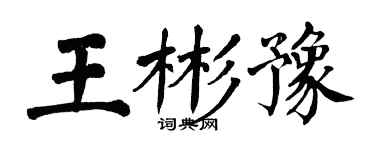 王彬豫

词典网